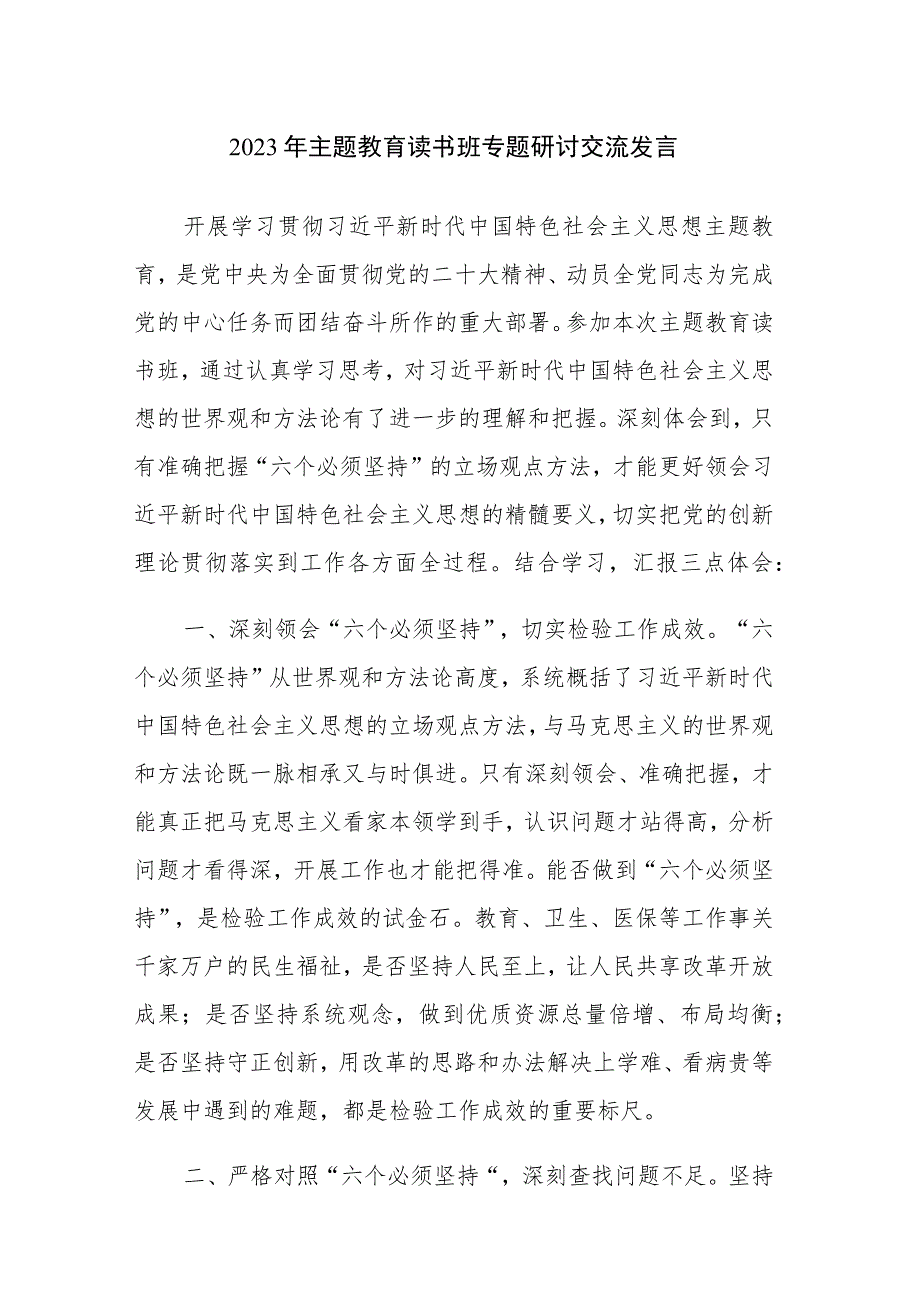 2023年主题教育读书班专题研讨交流发言

开展学习贯彻习近平新时代中国特色社会主义思想主题教育，是党中央为全面贯彻党的二十大精神、动员全党同志为完成党的中心任务而团结奋斗所作的重大部署。参加本次主题教育读书班，通过认真学习思考，对习近平新时代中国特色社会主义思想的世界观和方法论有了进一步的理解和把握。深刻体会到，只有准确把握“六个必须坚持”的立场观点方法，才能更好领会习近平新时代中国特色社会主义思想的精髓要义，切实把党的创新理论贯彻落实到工作各方面全过程。结合学习，汇报三点体会：

一、深刻领会“六个必须坚持”，切实检验工作成效。“六个必须坚持”从世界观和方法论高度，系统概括了习近平新时代中国特色社会主义思想的立场观点方法，与马克思主义的世界观和方法论既一脉相承又与时俱进。只有深刻领会、准确把握，才能真正把马克思主义看家本领学到手，认识问题才站得高，分析问题才看得深，开展工作也才能把得准。能否做到“六个必须坚持”，是检验工作成效的试金石。教育、卫生、医保等工作事关千家万户的民生福祉，是否坚持人民至上，让人民共享改革开放成果；是否坚持系统观念，做到优质资源总量倍增、布局均衡；是否坚持守正创新，用改革的思路和办法解决上学难、看病贵等发展中遇到的难题，都是检验工作成效的重要标尺。

二、严格对照“六个必须坚持“，深刻查找问题不足。坚持